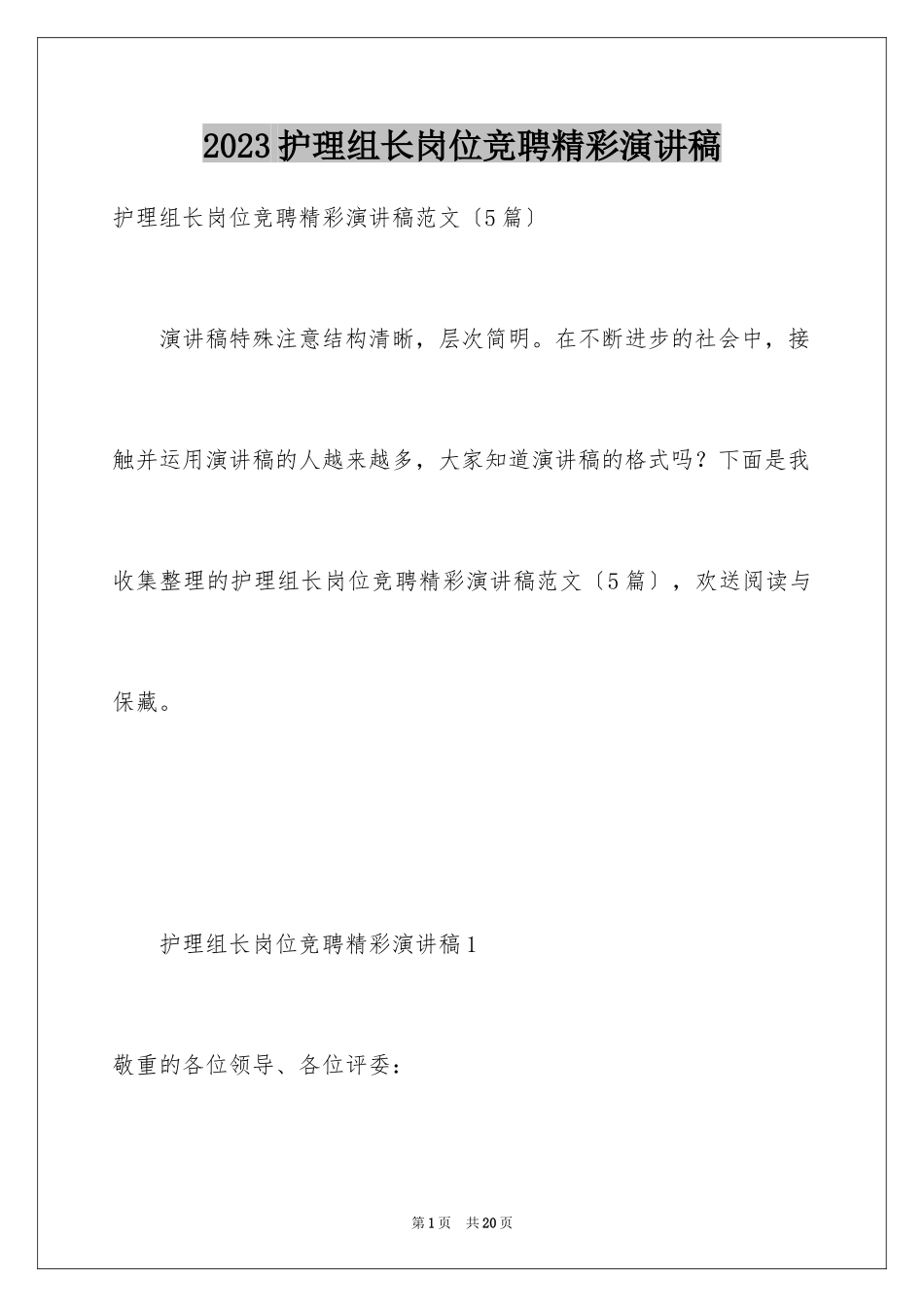 2023护理组长岗位竞聘精彩演讲稿

护理组长岗位竞聘精彩演讲稿范文〔5篇〕

演讲稿特殊注意结构清晰，层次简明。在不断进步的社会中，接触并运用演讲稿的人越来越多，大家知道演讲稿的格式吗？下面是我收集整理的护理组长岗位竞聘精彩演讲稿范文〔5篇〕，欢送阅读与保藏。

护理组长岗位竞聘精彩演讲稿1

敬重的各位领导、各位评委：

第1页 共20页